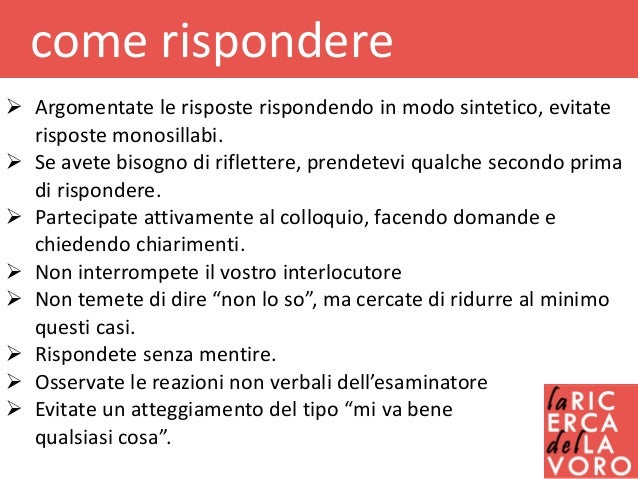 come rispondere

➢ Argomentate le risposte rispondendo in modo sintetico, evitate risposte monosillabi.
➢ Se avete bisogno di riflettere, prendetevi qualche secondo prima di rispondere.
➢ Partecipate attivamente al colloquio, facendo domande e chiedendo chiarimenti.
➢ Non interrompete il vostro interlocutore
➢ Non temete di dire “non lo so”, ma cercate di ridurre al minimo questi casi.
➢ Rispondete senza mentire.
➢ Osservate le reazioni non verbali dell’esaminatore
➢ Evitate un atteggiamento del tipo “mi va bene qualsiasi cosa”.

la RIC
ERCA
del LA
VORO